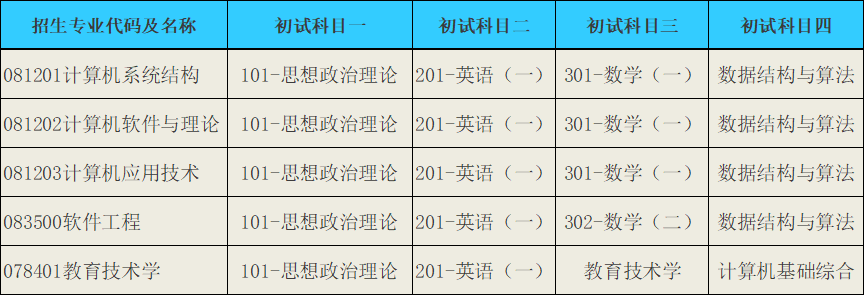 | 招生专业代码及名称 | 初试科目一 | 初试科目二 | 初试科目三 | 初试科目四 |
|---|---|---|---|---|
| 081201计算机系统结构 | 101-思想政治理论 | 201-英语（一） | 301-数学（一） | 数据结构与算法 |
| 081202计算机软件与理论 | 101-思想政治理论 | 201-英语（一） | 301-数学（一） | 数据结构与算法 |
| 081203计算机应用技术 | 101-思想政治理论 | 201-英语（一） | 301-数学（一） | 数据结构与算法 |
| 083500软件工程 | 101-思想政治理论 | 201-英语（一） | 302-数学（二） | 数据结构与算法 |
| 078401教育技术学 | 101-思想政治理论 | 201-英语（一） | 教育技术学 | 计算机基础综合 |